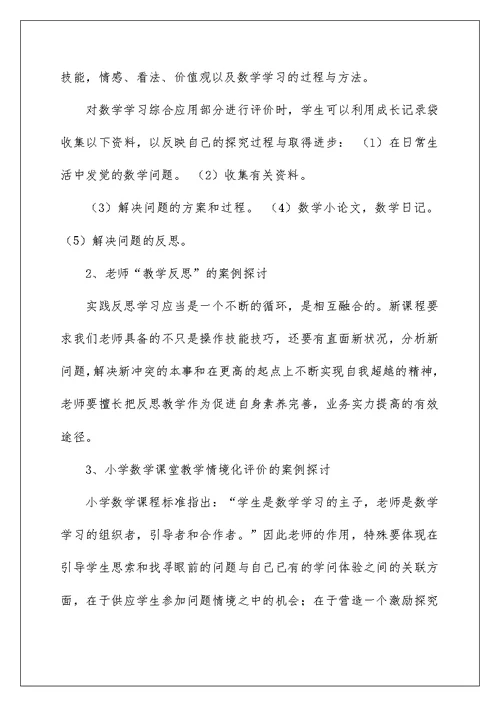 技能，情感、看法、价值观以及数学学习的过程与方法。

对数学学习综合应用部分进行评价时，学生可以利用成长记录袋收集以下资料，以反映自己的探究过程与取得进步：（1）在日常生活中发觉的数学问题。（2）收集有关资料。

（3）解决问题的方案和过程。（4）数学小论文，数学日记。（5）解决问题的反思。

2、老师“教学反思”的案例探讨

实践反思学习应当是一个不断的循环，是相互融合的。新课程要求我们老师具备的不只是操作技能技巧，还要有直面新状况，分析新问题，解决新冲突的本事和在更高的起点上不断实现自我超越的精神，老师要擅长把反思教学作为促进自身素养完善，业务实力提高的有效途径。

3、小学数学课堂教学情境化评价的案例探讨

小学数学课程标准指出：“学生是数学学习的主子，老师是数学学习的组织者，引导者和合作者。”因此老师的作用，特殊要体现在引导学生思索和找寻眼前的问题与自己已有的学问体验之间的关联方面，在于供应学生参加问题情境之中的机会；在于营造一个激励探究